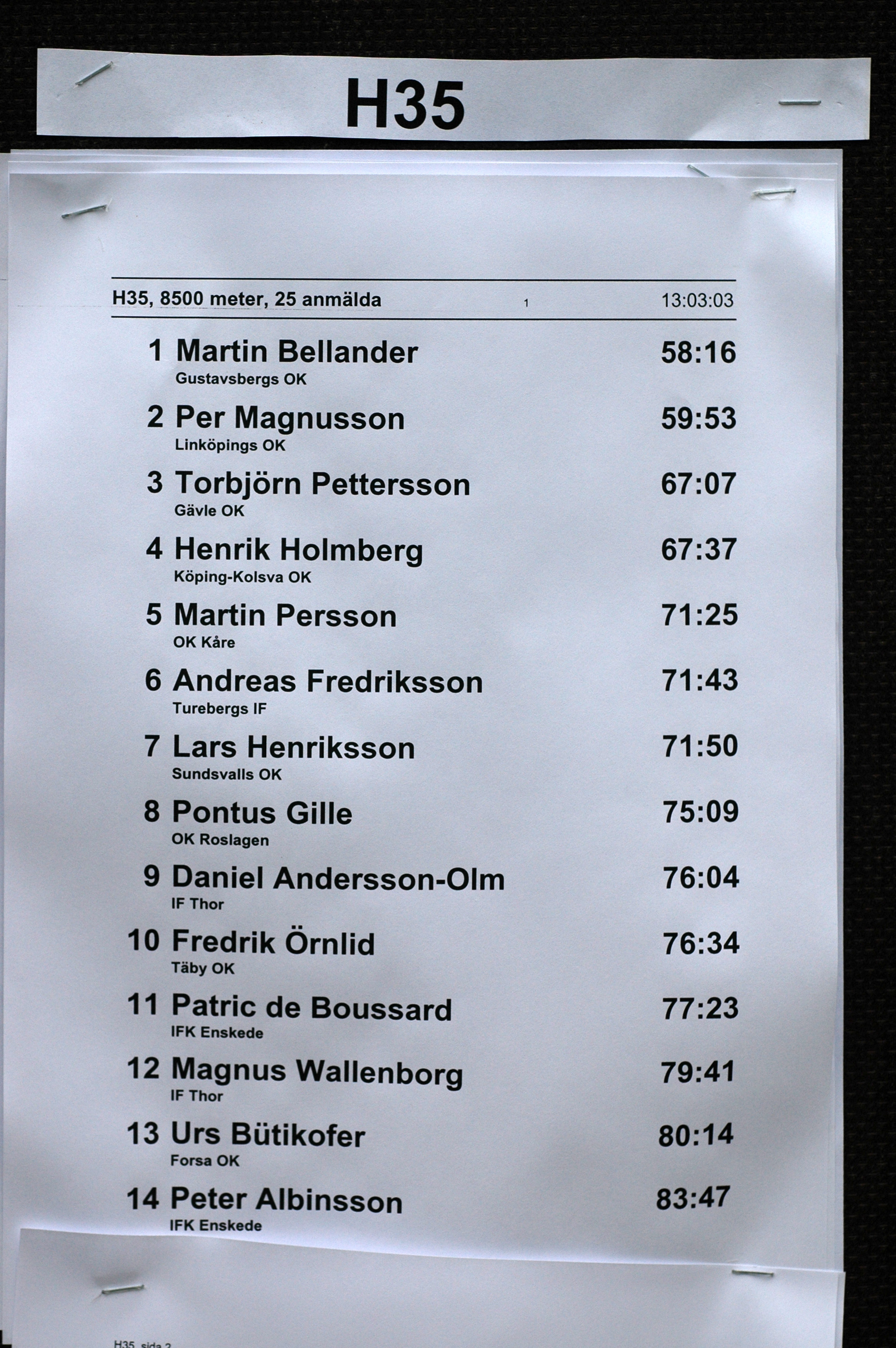 H35

H35, 8500 meter, 25 anmälda 1 13:03:03

1 Martin Bellander 58:16
Gustavsbergs OK

2 Per Magnusson 59:53
Linköpings OK

3 Torbjörn Pettersson 67:07
Gävle OK

4 Henrik Holmberg 67:37
Köping-Kolsva OK

5 Martin Persson 71:25
OK Kåre

6 Andreas Fredriksson 71:43
Turebergs IF

7 Lars Henriksson 71:50
Sundsvalls OK

8 Pontus Gille 75:09
OK Roslagen

9 Daniel Andersson-Olm 76:04
IF Thor

10 Fredrik Örnlid 76:34
Täby OK

11 Patric de Boussard 77:23
IFK Enskede

12 Magnus Wallenborg 79:41
IF Thor

13 Urs Bütikofer 80:14
Forsa OK

14 Peter Albinsson 83:47
IFK Enskede

H35, sida 2